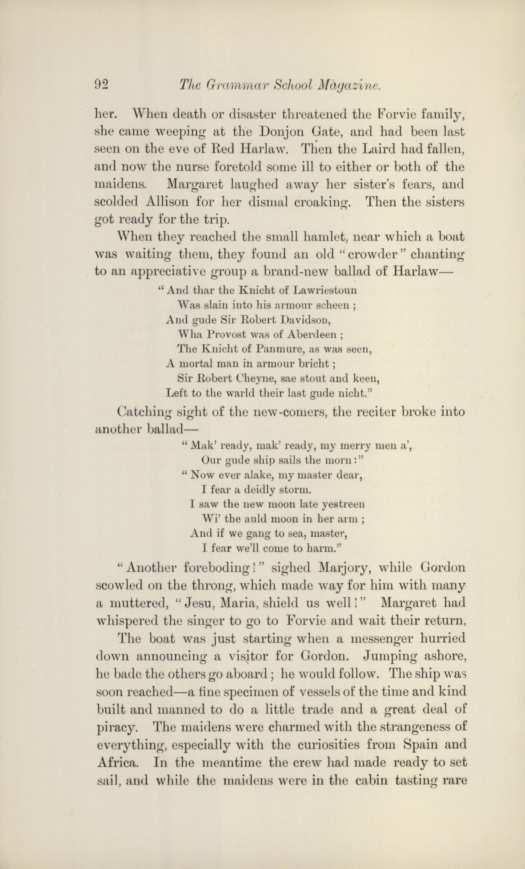 92 The Grammar School Magazine.

her. When death or disaster threatened the Forvie family, she came weeping at the Donjon Gate, and had been last seen on the eve of Red Harlaw. Then the Laird had fallen, and now the nurse foretold some ill to either or both of the maidens. Margaret laughed away her sister's fears, and scolded Allison for her dismal croaking. Then the sisters got ready for the trip.

When they reached the small hamlet, near which a boat was waiting them, they found an old "crowder" chanting to an appreciative group a brand-new ballad of Harlaw—

"And thar the Knicht of Lawriestoun
Was slain into his armour scheen;
And gude Sir Robert Davidson,
Wha Provost was of Aberdeen;
The Knicht of Panmure, as was seen,
A mortal man in armour bricht;
Sir Robert Cheyne, sae stout and keen,
Left to the warld their last gude nicht."

Catching sight of the new-comers, the reciter broke into another ballad—

"Mak' ready, mak' ready, my merry men a',
Our gude ship sails the morn:"
"Now ever alake, my master dear,
I fear a deidly storm.
I saw the new moon late yestreen
Wi' the auld moon in her arm;
And if we gang to sea, master,
I fear we'll come to harm."

"Another foreboding!" sighed Marjory, while Gordon scowled on the throng, which made way for him with many a muttered, "Jesu, Maria, shield us well!" Margaret had whispered the singer to go to Forvie and wait their return.

The boat was just starting when a messenger hurried down announcing a visitor for Gordon. Jumping ashore, he bade the others go aboard; he would follow. The ship was soon reached—a fine specimen of vessels of the time and kind built and manned to do a little trade and a great deal of piracy. The maidens were charmed with the strangeness of everything, especially with the curiosities from Spain and Africa. In the meantime the crew had made ready to set sail, and while the maidens were in the cabin tasting rare